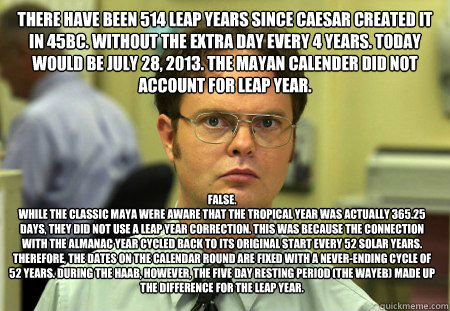 THERE HAVE BEEN 514 LEAP YEARS SINCE CAESAR CREATED IT IN 45BC. WITHOUT THE EXTRA DAY EVERY 4 YEARS. TODAY WOULD BE JULY 28, 2013. THE MAYAN CALENDER DID NOT ACCOUNT FOR LEAP YEAR.

FALSE.
WHILE THE CLASSIC MAYA WERE AWARE THAT THE TROPICAL YEAR WAS ACTUALLY 365.25 DAYS, THEY DID NOT USE A LEAP YEAR CORRECTION. THIS WAS BECAUSE THE CONNECTION WITH THE ALMANAC YEAR CYCLED BACK TO ITS ORIGINAL START EVERY 52 SOLAR YEARS. THEREFORE, THE DATES ON THE CALENDAR ROUND ARE FIXED WITH A NEVER-ENDING CYCLE OF 52 YEARS. DURING THE HAAB, HOWEVER, THE FIVE DAY RESTING PERIOD (THE WAYEB) MADE UP THE DIFFERENCE FOR THE LEAP YEAR.

quickmeme.com